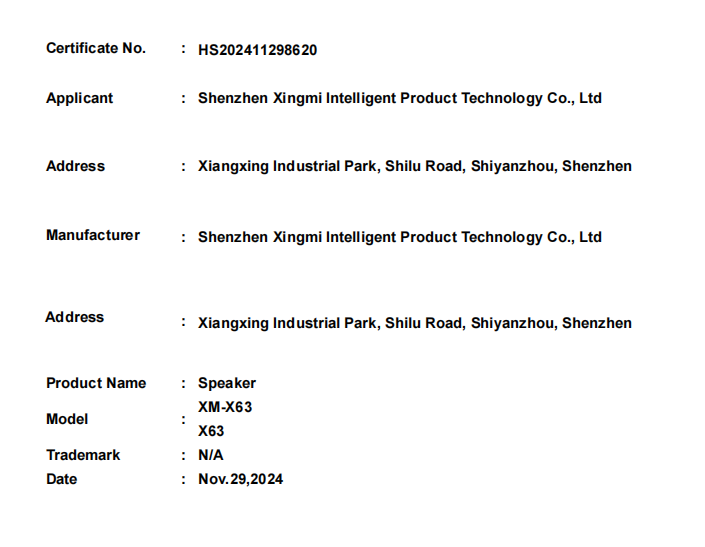 Certificate No. : HS202411298620

Applicant : Shenzhen Xingmi Intelligent Product Technology Co., Ltd

Address : Xiangxing Industrial Park, Shilu Road, Shiyanzhou, Shenzhen

Manufacturer : Shenzhen Xingmi Intelligent Product Technology Co., Ltd

Address : Xiangxing Industrial Park, Shilu Road, Shiyanzhou, Shenzhen

Product Name : Speaker
Model : XM-X63
X63
Trademark : N/A
Date : Nov.29,2024